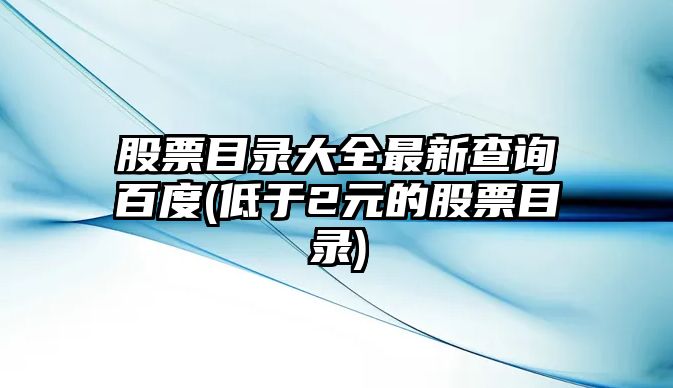 股票目录大全最新查询百度(低于2元的股票目录)